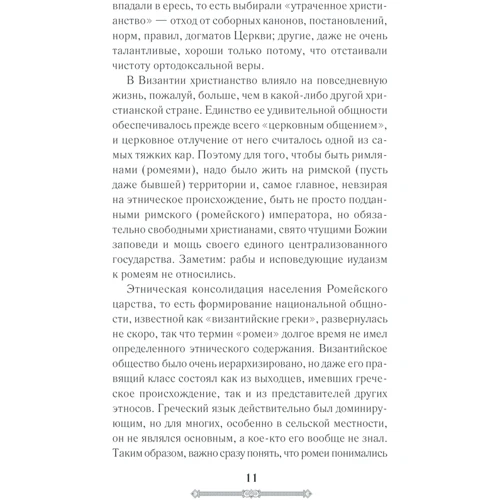 впадали в ересь, то есть выбирали «утраченное христианство» — отход от соборных канонов, постановлений, норм, правил, догматов Церкви; другие, даже не очень талантливые, хороши только потому, что отстаивали чистоту ортодоксальной веры.

В Византии христианство влияло на повседневную жизнь, пожалуй, больше, чем в какой-либо другой христианской стране. Единство ее удивительной общности обеспечивалось прежде всего «церковным общением», и церковное отлучение от него считалось одной из самых тяжких кар. Поэтому для того, чтобы быть римлянами (ромеями), надо было жить на римской (пусть даже бывшей) территории и, самое главное, невзирая на этническое происхождение, быть не просто подданными римского (ромейского) императора, но обязательно свободными христианами, свято чтущими Божии заповеди и мощь своего единого централизованного государства. Заметим: рабы и исповедующие иудаизм к ромеям не относились.

Этническая консолидация населения Ромейского царства, то есть формирование национальной общности, известной как «византийские греки», развернулась не скоро, так что термин «ромеи» долгое время не имел определенного этнического содержания. Византийское общество было очень иерархизировано, но даже его правящий класс состоял как из выходцев, имевших греческое происхождение, так и из представителей других этносов. Греческий язык действительно был доминирующим, но для многих, особенно в сельской местности, он не являлся основным, а кое-кто его вообще не знал. Таким образом, важно сразу понять, что ромеи понимались

11